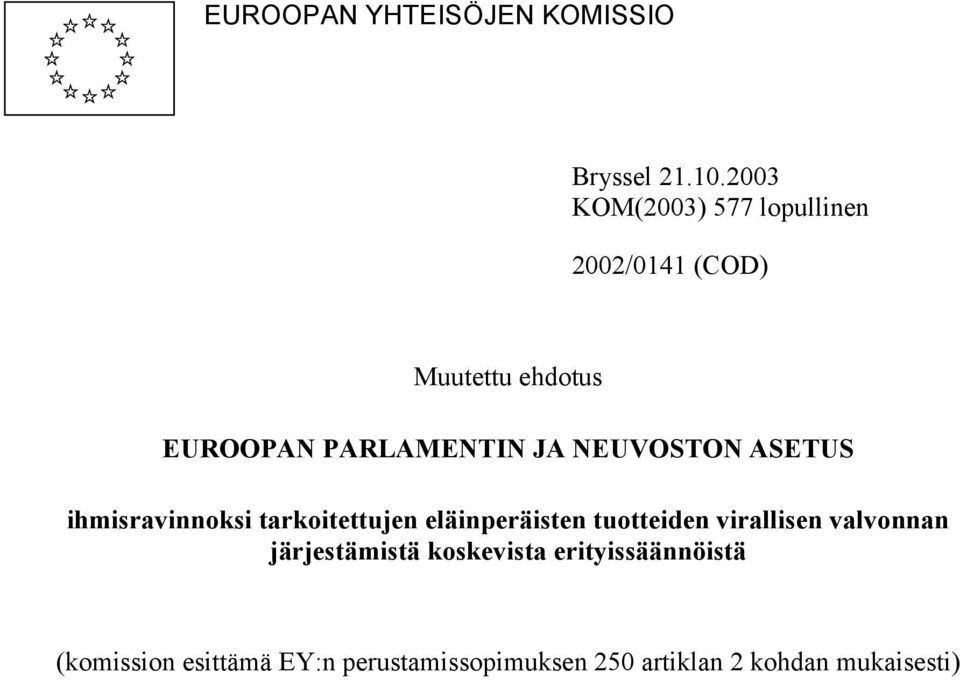 EUROOPAN YHTEISÖJEN KOMISSIO

Bryssel 21.10.2003
KOM(2003) 577 lopullinen

2002/0141 (COD)

Muutettu ehdotus

EUROOPAN PARLAMENTIN JA NEUVOSTON ASETUS

ihmisravinnoksi tarkoitettujen eläinperäisten tuotteiden virallisen valvonnan järjestämistä koskevista erityissäännöistä

(komission esittämä EY:n perustamissopimuksen 250 artiklan 2 kohdan mukaisesti)